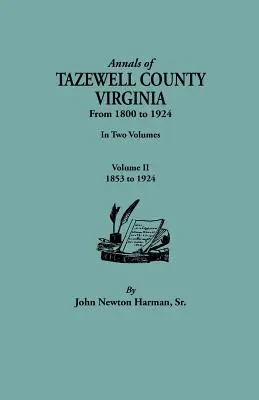 Annals of
TAZEWELL COUNTY
VIRGINIA
From 1800 to 1924

In Two Volumes

Volume II
1853 to 1924

By
John Newton Harman, Sr.